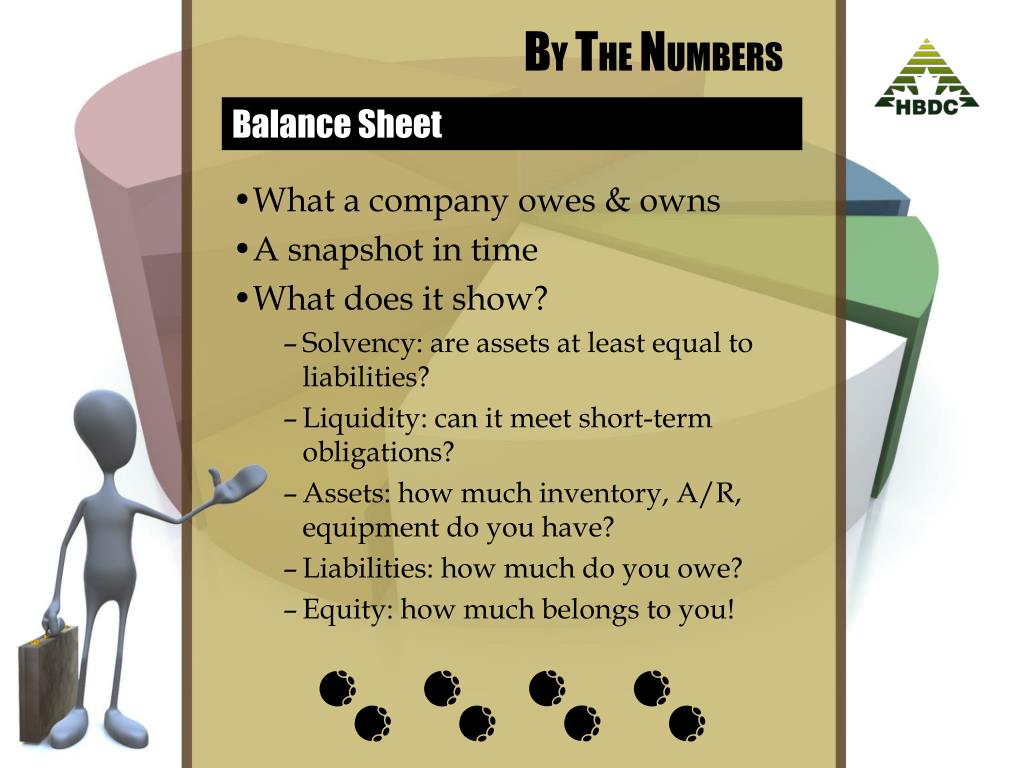 BY THE NUMBERS

HBDC

Balance Sheet

• What a company owes & owns
• A snapshot in time
• What does it show?
- Solvency: are assets at least equal to liabilities?
- Liquidity: can it meet short-term obligations?
- Assets: how much inventory, A/R, equipment do you have?
- Liabilities: how much do you owe?
- Equity: how much belongs to you!